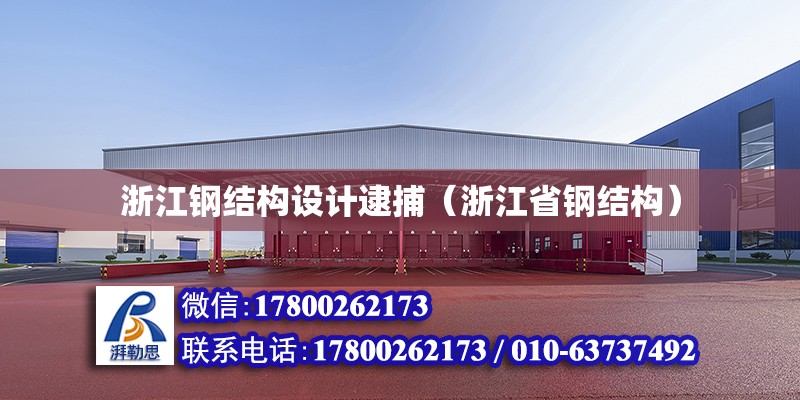 浙江钢结构设计逮捕（浙江省钢结构）

湃勒思

微信:17800262173

联系电话:17800262173 / 010-63737492